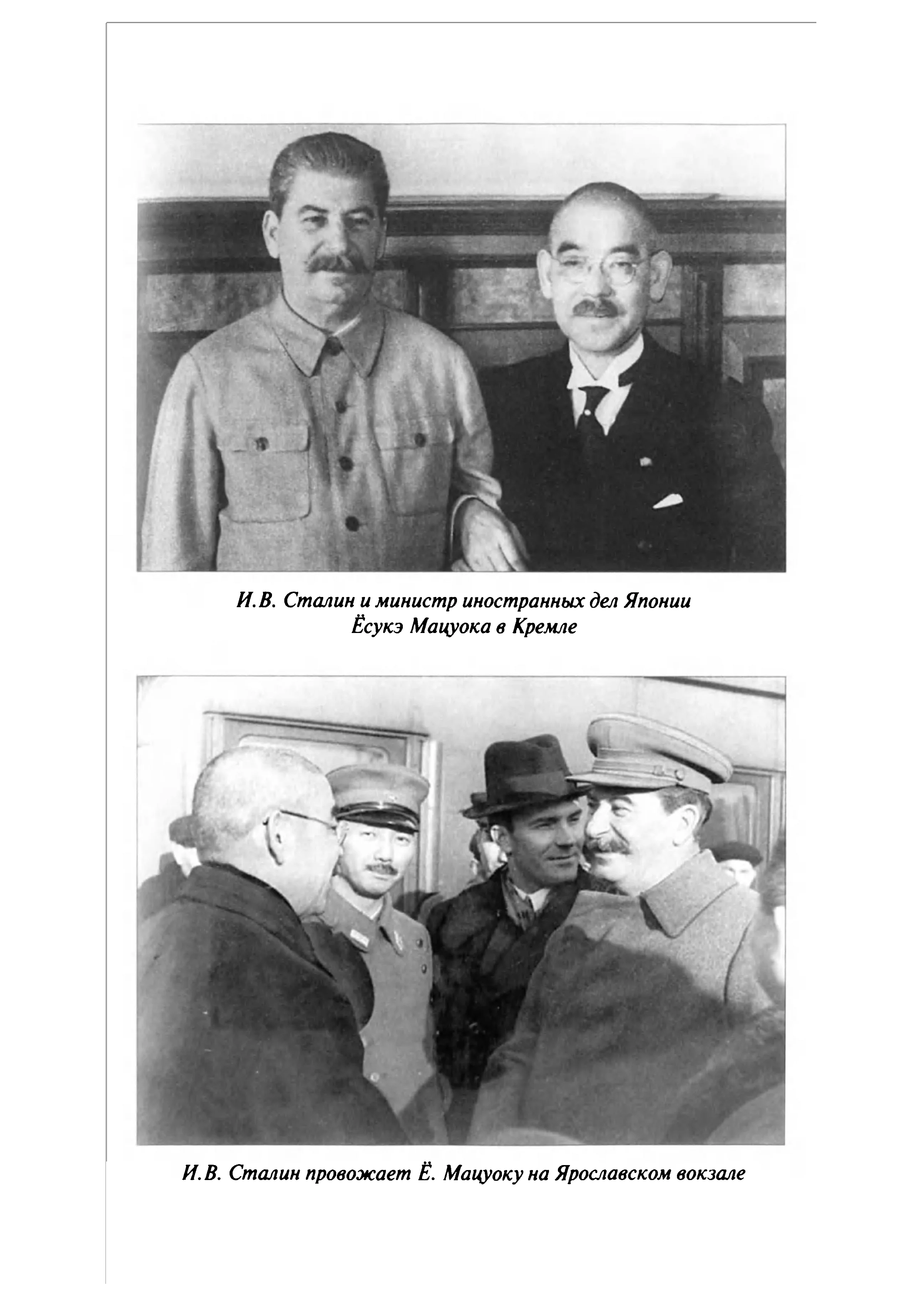 И.В. Сталин и министр иностранных дел Японии Ёсукэ Мацуока в Кремле

И.В. Сталин провожает Ё. Мацуоку на Ярославском вокзале